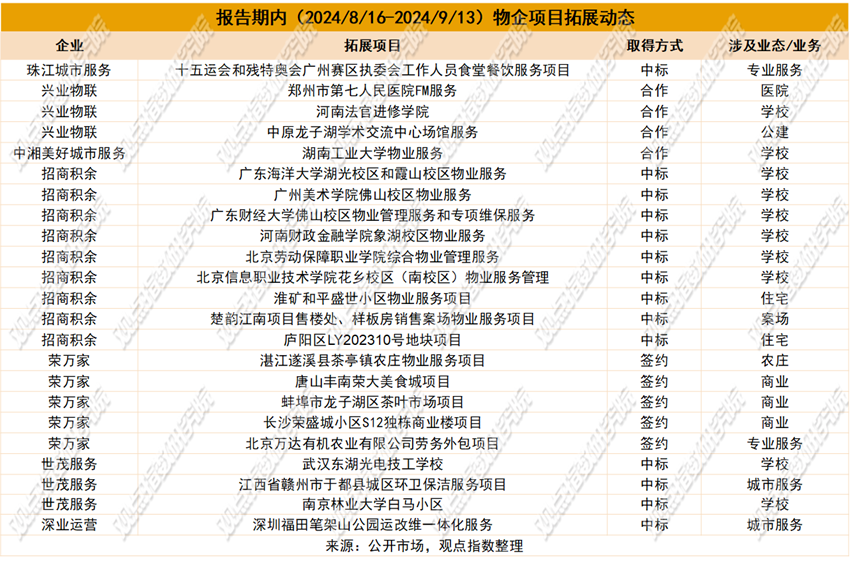 报告期内（2024/8/16-2024/9/13）物企项目拓展动态

| 企业 | 拓展项目 | 取得方式 | 涉及业态/业务 |
|---|---|---|---|
| 珠江城市服务 | 十五运会和残特奥会广州赛区执委会工作人员食堂餐饮服务项目 | 中标 | 专业服务 |
| 兴业物联 | 郑州市第七人民医院FM服务 | 合作 | 医院 |
| 兴业物联 | 河南法官进修学院 | 合作 | 学校 |
| 兴业物联 | 中原龙子湖学术交流中心场馆服务 | 合作 | 公建 |
| 中湘美好城市服务 | 湖南工业大学物业服务 | 合作 | 学校 |
| 招商积余 | 广东海洋大学湖光校区和霞山校区物业服务 | 中标 | 学校 |
| 招商积余 | 广州美术学院佛山校区物业服务 | 中标 | 学校 |
| 招商积余 | 广东财经大学佛山校区物业管理服务和专项维保服务 | 中标 | 学校 |
| 招商积余 | 河南财政金融学院象湖校区物业服务 | 中标 | 学校 |
| 招商积余 | 北京劳动保障职业学院综合物业管理服务 | 中标 | 学校 |
| 招商积余 | 北京信息职业技术学院花乡校区（南校区）物业服务管理 | 中标 | 学校 |
| 招商积余 | 淮矿和平盛世小区物业服务项目 | 中标 | 住宅 |
| 招商积余 | 楚韵江南项目售楼处、样板房销售案场物业服务项目 | 中标 | 案场 |
| 招商积余 | 庐阳区LY202310号地块项目 | 中标 | 住宅 |
| 荣万家 | 湛江遂溪县茶亭镇农庄物业服务项目 | 签约 | 农庄 |
| 荣万家 | 唐山丰南荣大美食城项目 | 签约 | 商业 |
| 荣万家 | 蚌埠市龙子湖区茶叶市场项目 | 签约 | 商业 |
| 荣万家 | 长沙荣盛城小区S12独栋商业楼项目 | 签约 | 商业 |
| 荣万家 | 北京万达有机农业有限公司劳务外包项目 | 签约 | 专业服务 |
| 世茂服务 | 武汉东湖光电技工学校 | 中标 | 学校 |
| 世茂服务 | 江西省赣州市于都县城区环卫保洁服务项目 | 中标 | 城市服务 |
| 世茂服务 | 南京林业大学白马小区 | 中标 | 学校 |
| 深业运营 | 深圳福田笔架山公园运改维一体化服务 | 中标 | 城市服务 |

来源：公开市场，观点指数整理